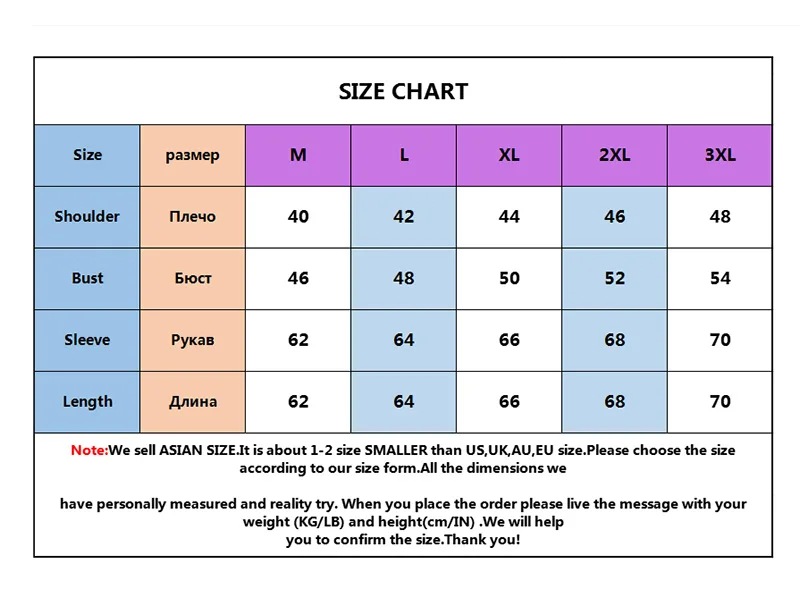 SIZE CHART

| Size | размер | M | L | XL | 2XL | 3XL |
|---|---|---|---|---|---|---|
| Shoulder | Плечо | 40 | 42 | 44 | 46 | 48 |
| Bust | Бюст | 46 | 48 | 50 | 52 | 54 |
| Sleeve | Рукав | 62 | 64 | 66 | 68 | 70 |
| Length | Длина | 62 | 64 | 66 | 68 | 70 |

Note:We sell ASIAN SIZE.It is about 1-2 size SMALLER than US,UK,AU,EU size.Please choose the size according to our size form.All the dimensions we

have personally measured and reality try. When you place the order please live the message with your weight (KG/LB) and height(cm/IN) .We will help you to confirm the size.Thank you!